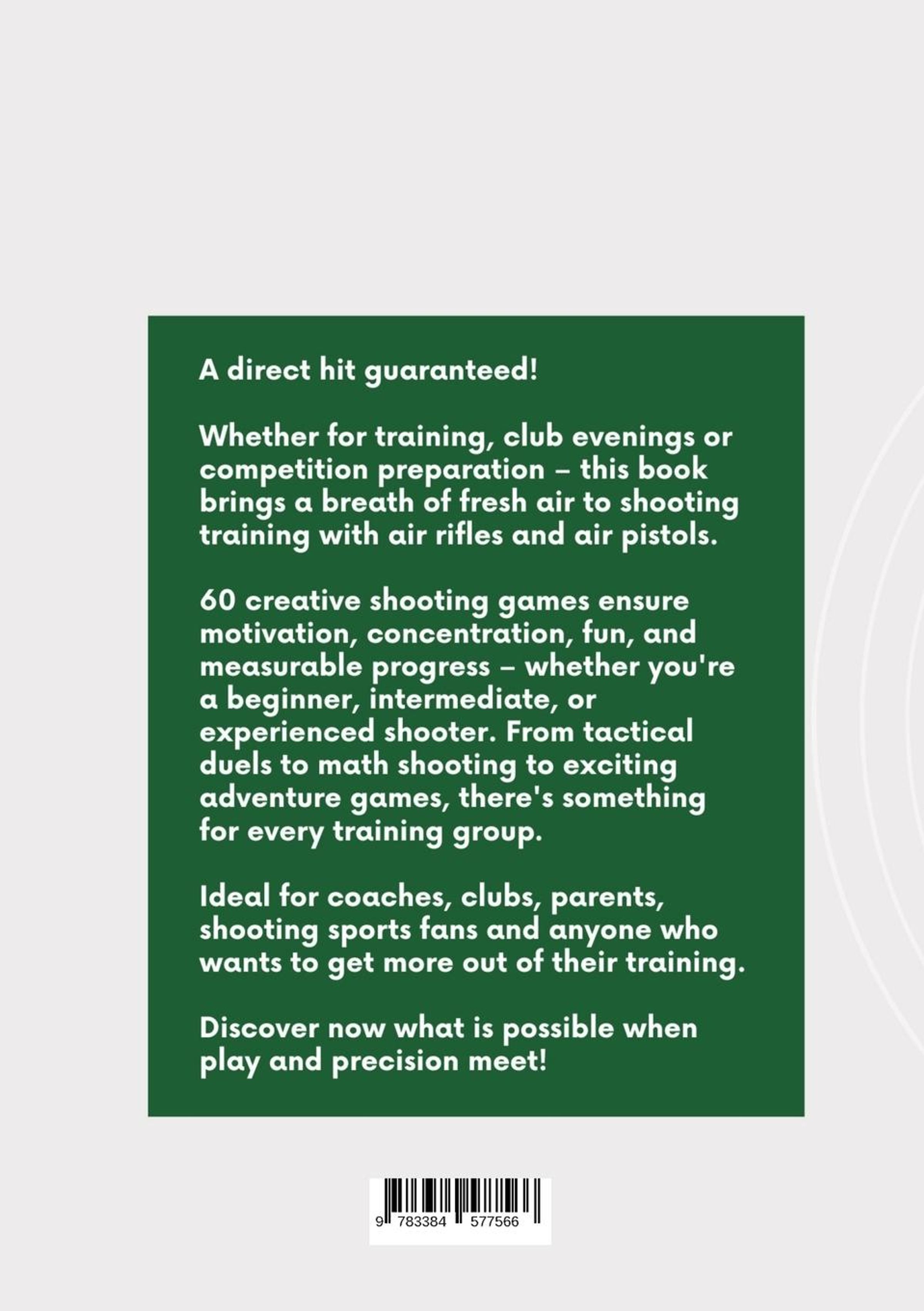 A direct hit guaranteed!

Whether for training, club evenings or competition preparation – this book brings a breath of fresh air to shooting training with air rifles and air pistols.

60 creative shooting games ensure motivation, concentration, fun, and measurable progress – whether you're a beginner, intermediate, or experienced shooter. From tactical duels to math shooting to exciting adventure games, there's something for every training group.

Ideal for coaches, clubs, parents, shooting sports fans and anyone who wants to get more out of their training.

Discover now what is possible when play and precision meet!

9 783384 577566